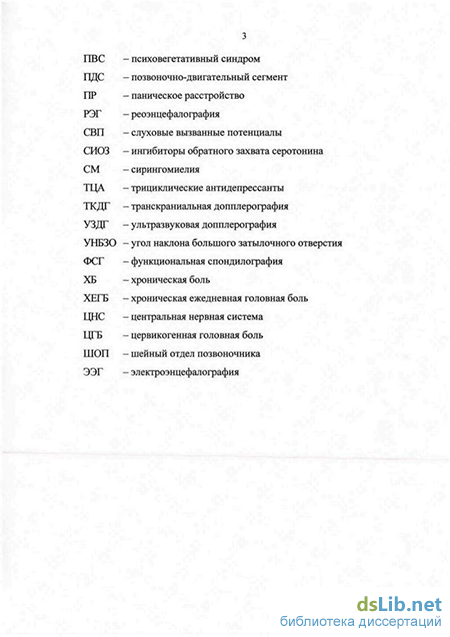 3

ПВС – психовегетативный синдром

ПДС – позвоночно-двигательный сегмент

ПР – паническое расстройство

РЭГ – реоэнцефалография

СВП – слуховые вызванные потенциалы

СИОЗ – ингибиторы обратного захвата серотонина

СМ – сирингомиелия

ТЦА – трициклические антидепрессанты

ТКДГ – транскраниальная допплерография

УЗДГ – ультразвуковая допплерография

УНБЗО – угол наклона большого затылочного отверстия

ФСГ – функциональная спондилография

ХБ – хроническая боль

ХЕГБ – хроническая ежедневная головная боль

ЦНС – центральная нервная система

ЦГБ – цервикогенная головная боль

ШОП – шейный отдел позвоночника

ЭЭГ – электроэнцефалография

dsLib.net
библиотека диссертаций